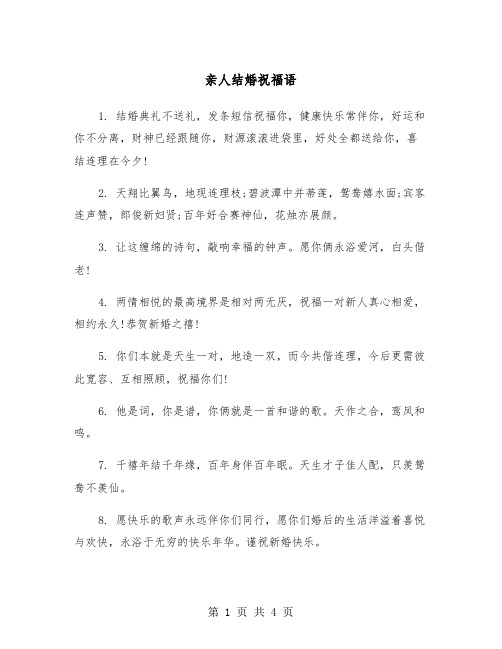 亲人结婚祝福语

1. 结婚典礼不送礼，发条短信祝福你，健康快乐常伴你，好运和你不分离，财神已经跟随你，财源滚滚进袋里，好处全都送给你，喜结连理在今夕!

2. 天翔比翼鸟，地现连理枝;碧波潭中并蒂莲，鸳鸯嬉水面;宾客连声赞，郎俊新妇贤;百年好合赛神仙，花烛亦展颜。

3. 让这缠绵的诗句，敲响幸福的钟声。愿你俩永浴爱河，白头偕老!

4. 两情相悦的最高境界是相对两无厌，祝福一对新人真心相爱，相约永久!恭贺新婚之禧!

5. 你们本就是天生一对，地造一双，而今共偕连理，今后更需彼此宽容、互相照顾，祝福你们!

6. 他是词，你是谱，你俩就是一首和谐的歌。天作之合，鸾凤和鸣。

7. 千禧年结千年缘，百年身伴百年眠。天生才子佳人配，只羡鸳鸯不羡仙。

8. 愿快乐的歌声永远伴你们同行，愿你们婚后的生活洋溢着喜悦与欢快，永浴于无穷的快乐年华。谨祝新婚快乐。

第 1 页 共 4 页